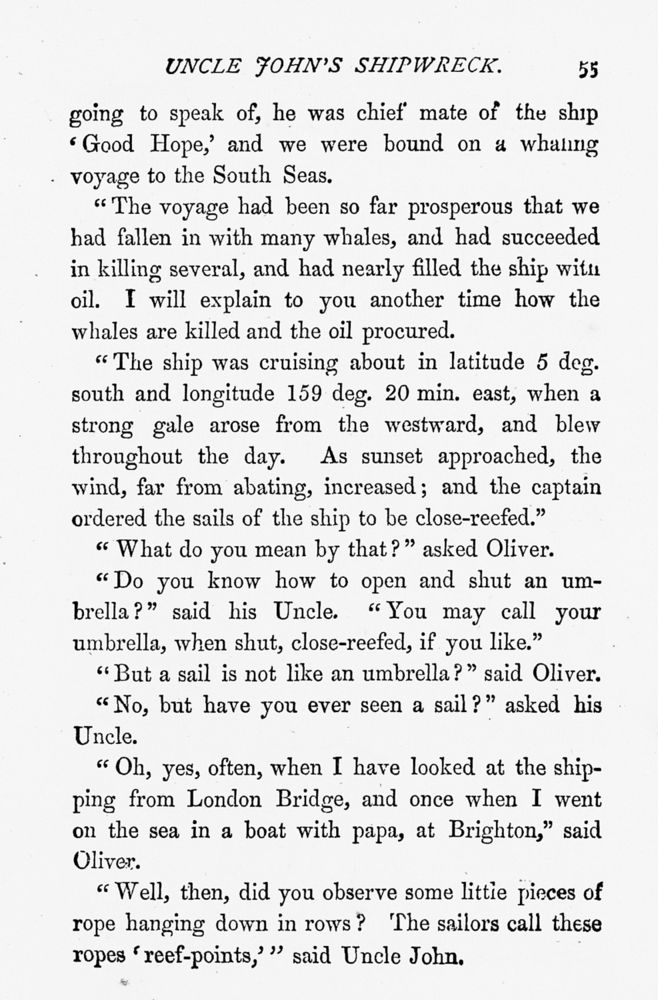 UNCLE JOHN'S SHIPWRECK. 55

going to speak of, he was chief mate of the ship 'Good Hope,' and we were bound on a whaling voyage to the South Seas.

"The voyage had been so far prosperous that we had fallen in with many whales, and had succeeded in killing several, and had nearly filled the ship with oil. I will explain to you another time how the whales are killed and the oil procured.

"The ship was cruising about in latitude 5 deg. south and longitude 159 deg. 20 min. east, when a strong gale arose from the westward, and blew throughout the day. As sunset approached, the wind, far from abating, increased; and the captain ordered the sails of the ship to be close-reefed."

"What do you mean by that?" asked Oliver.

"Do you know how to open and shut an umbrella?" said his Uncle. "You may call your umbrella, when shut, close-reefed, if you like."

"But a sail is not like an umbrella?" said Oliver.

"No, but have you ever seen a sail?" asked his Uncle.

"Oh, yes, often, when I have looked at the shipping from London Bridge, and once when I went on the sea in a boat with papa, at Brighton," said Oliver.

"Well, then, did you observe some little pieces of rope hanging down in rows? The sailors call these ropes 'reef-points,'" said Uncle John.